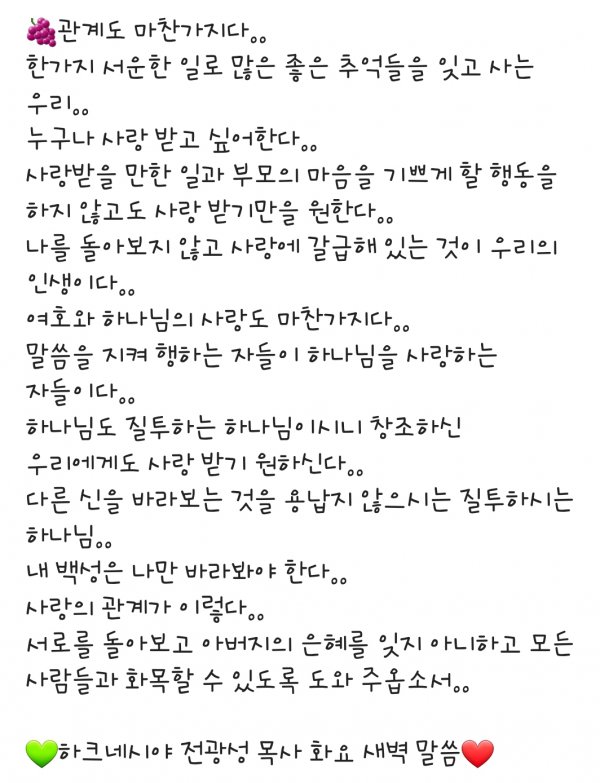 🍇관계도 마찬가지다。。
한가지 서운한 일로 많은 좋은 추억들을 잊고 사는 우리。。
누구나 사랑 받고 싶어한다。。
사랑받을 만한 일과 부모의 마음을 기쁘게 할 행동을 하지 않고도 사랑 받기만을 원한다。。
나를 돌아보지 않고 사랑에 갈급해 있는 것이 우리의 인생이다。。
여호와 하나님의 사랑도 마찬가지다。。
말씀을 지켜 행하는 자들이 하나님을 사랑하는 자들이다。。
하나님도 질투하는 하나님이시니 창조하신 우리에게도 사랑 받기 원하신다。。
다른 신을 바라보는 것을 용납지 않으시는 질투하시는 하나님。。
내 백성은 나만 바라봐야 한다。。
사랑의 관계가 이렇다。。
서로를 돌아보고 아버지의 은혜를 잊지 아니하고 모든 사람들과 화목할 수 있도록 도와 주옵소서。。

💚하크네시야 전광성 목사 화요 새벽 말씀❤️